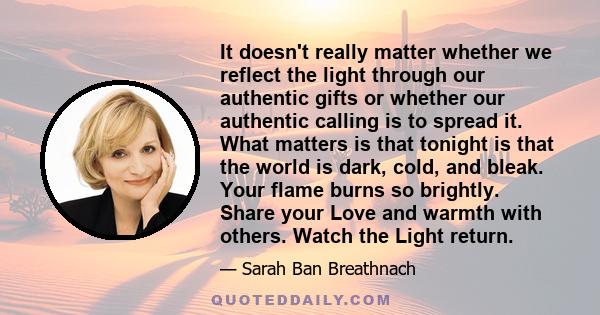 It doesn't really matter whether we reflect the light through our authentic gifts or whether our authentic calling is to spread it. What matters is that tonight is that the world is dark, cold, and bleak. Your flame burns so brightly. Share your Love and warmth with others. Watch the Light return.

— Sarah Ban Breathnach

QUOTEDDAILY.COM